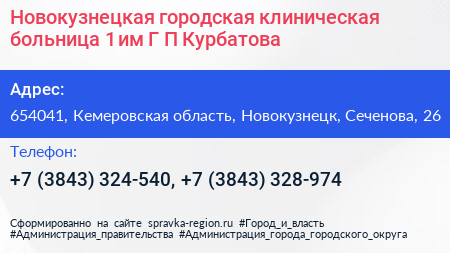 Новокузнецкая городская клиническая больница 1 им Г П Курбатова

Адрес:

654041, Кемеровская область, Новокузнецк, Сеченова, 26

Телефон:

+7 (3843) 324-540, +7 (3843) 328-974

Сформированно на сайте spravka-region.ru #Город_и_власть #Администрация_правительства #Администрация_города_городского_округа